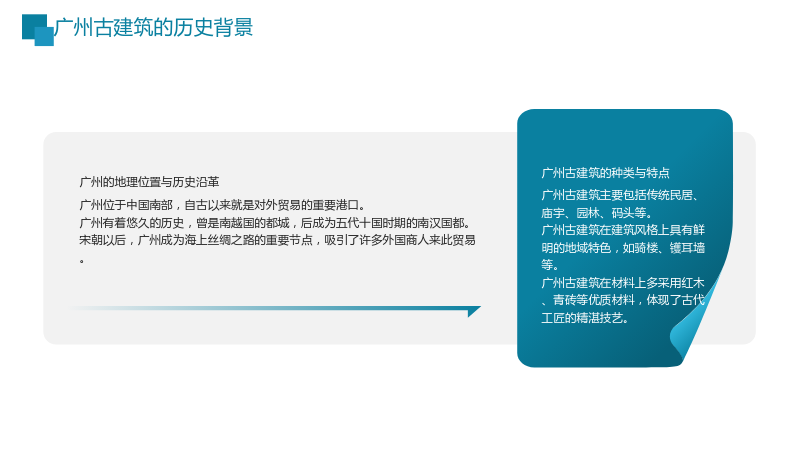 广州古建筑的历史背景

广州的地理位置与历史沿革

广州位于中国南部，自古以来就是对外贸易的重要港口。

广州有着悠久的历史，曾是南越国的都城，后成为五代十国时期的南汉国都。

宋朝以后，广州成为海上丝绸之路的重要节点，吸引了许多外国商人来此贸易。

广州古建筑的种类与特点

广州古建筑主要包括传统民居、庙宇、园林、码头等。

广州古建筑在建筑风格上具有鲜明的地域特色，如骑楼、镬耳墙等。

广州古建筑在材料上多采用红木、青砖等优质材料，体现了古代工匠的精湛技艺。